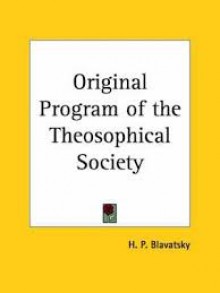 Original Program of the Theosophical Society

H. P. Blavatsky